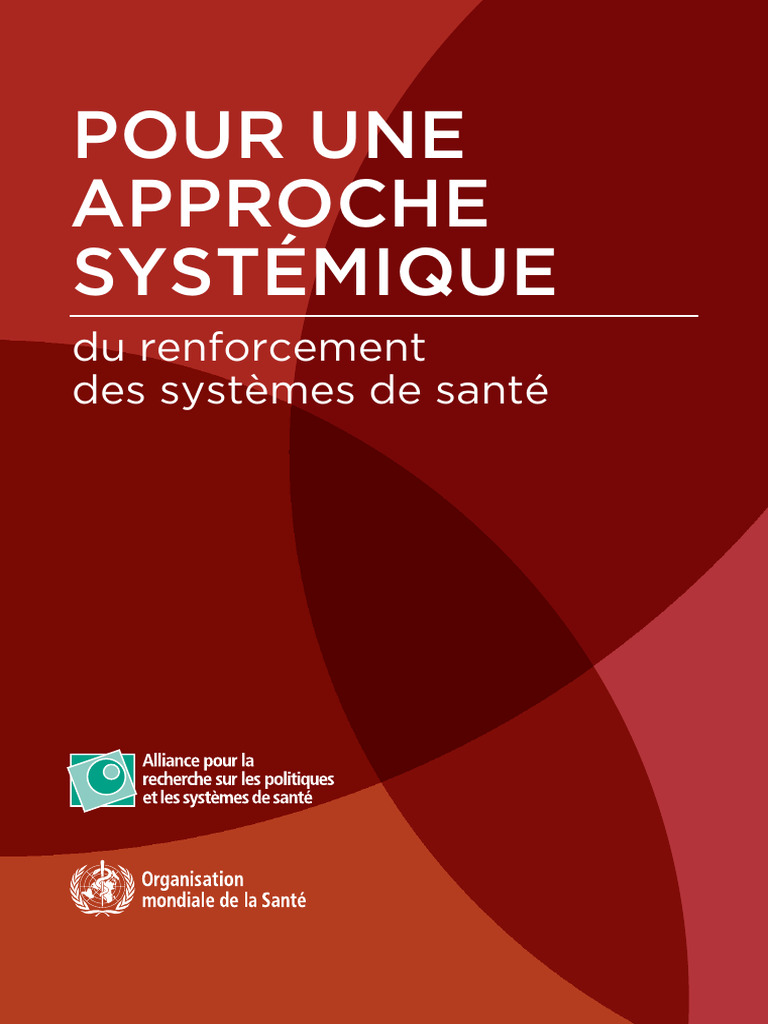 POUR UNE
APPROCHE
SYSTÉMIQUE

du renforcement
des systèmes de santé

Alliance pour la
recherche sur les politiques
et les systèmes de santé

Organisation
mondiale de la Santé